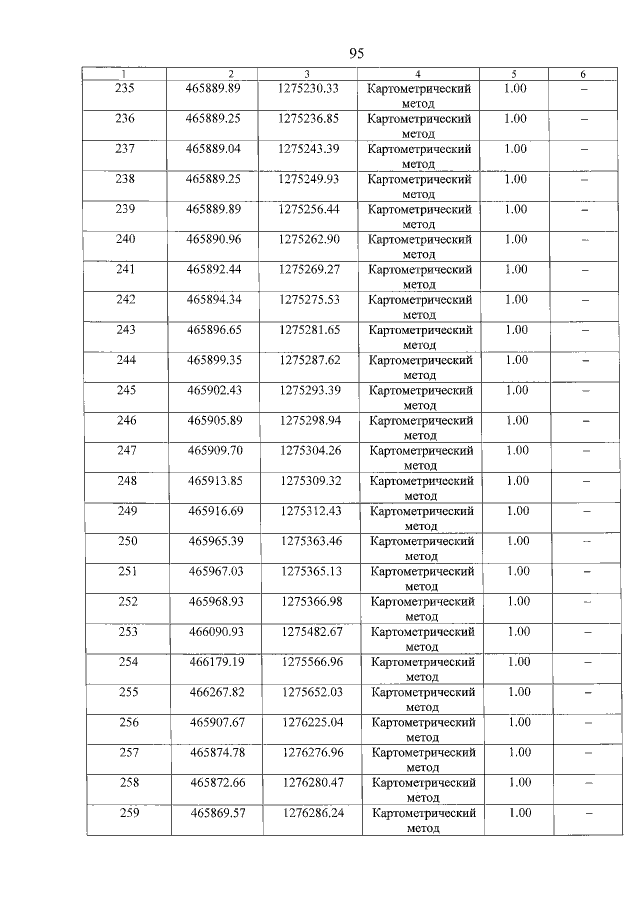 95

| 1 | 2 | 3 | 4 | 5 | 6 |
|---|---|---|---|---|---|
| 235 | 465889.89 | 1275230.33 | Картометрический метод | 1.00 | – |
| 236 | 465889.25 | 1275236.85 | Картометрический метод | 1.00 | – |
| 237 | 465889.04 | 1275243.39 | Картометрический метод | 1.00 | – |
| 238 | 465889.25 | 1275249.93 | Картометрический метод | 1.00 | – |
| 239 | 465889.89 | 1275256.44 | Картометрический метод | 1.00 | – |
| 240 | 465890.96 | 1275262.90 | Картометрический метод | 1.00 | – |
| 241 | 465892.44 | 1275269.27 | Картометрический метод | 1.00 | – |
| 242 | 465894.34 | 1275275.53 | Картометрический метод | 1.00 | – |
| 243 | 465896.65 | 1275281.65 | Картометрический метод | 1.00 | – |
| 244 | 465899.35 | 1275287.62 | Картометрический метод | 1.00 | – |
| 245 | 465902.43 | 1275293.39 | Картометрический метод | 1.00 | – |
| 246 | 465905.89 | 1275298.94 | Картометрический метод | 1.00 | – |
| 247 | 465909.70 | 1275304.26 | Картометрический метод | 1.00 | – |
| 248 | 465913.85 | 1275309.32 | Картометрический метод | 1.00 | – |
| 249 | 465916.69 | 1275312.43 | Картометрический метод | 1.00 | – |
| 250 | 465965.39 | 1275363.46 | Картометрический метод | 1.00 | – |
| 251 | 465967.03 | 1275365.13 | Картометрический метод | 1.00 | – |
| 252 | 465968.93 | 1275366.98 | Картометрический метод | 1.00 | – |
| 253 | 466090.93 | 1275482.67 | Картометрический метод | 1.00 | – |
| 254 | 466179.19 | 1275566.96 | Картометрический метод | 1.00 | – |
| 255 | 466267.82 | 1275652.03 | Картометрический метод | 1.00 | – |
| 256 | 465907.67 | 1276225.04 | Картометрический метод | 1.00 | – |
| 257 | 465874.78 | 1276276.96 | Картометрический метод | 1.00 | – |
| 258 | 465872.66 | 1276280.47 | Картометрический метод | 1.00 | – |
| 259 | 465869.57 | 1276286.24 | Картометрический метод | 1.00 | – |